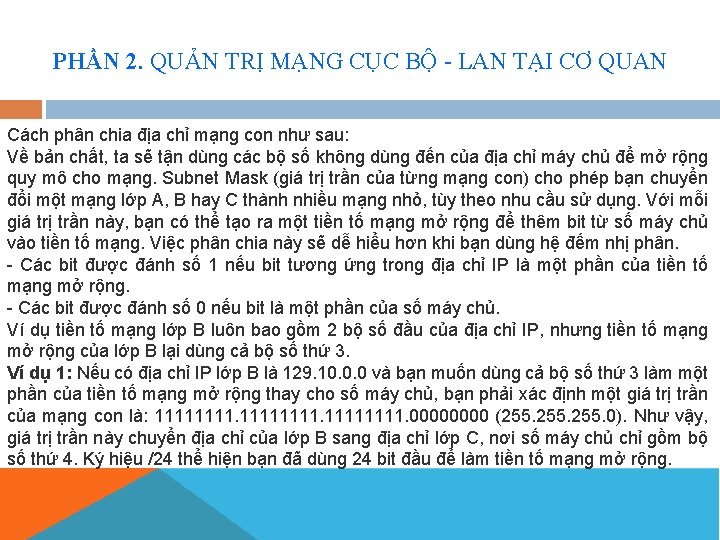 PHẦN 2. QUẢN TRỊ MẠNG CỤC BỘ - LAN TẠI CƠ QUAN

Cách phân chia địa chỉ mạng con như sau:
Về bản chất, ta sẽ tận dùng các bộ số không dùng đến của địa chỉ máy chủ để mở rộng quy mô cho mạng. Subnet Mask (giá trị trần của từng mạng con) cho phép bạn chuyển đổi một mạng lớp A, B hay C thành nhiều mạng nhỏ, tùy theo nhu cầu sử dụng. Với mỗi giá trị trần này, bạn có thể tạo ra một tiền tố mạng mở rộng để thêm bit từ số máy chủ vào tiền tố mạng. Việc phân chia này sẽ dễ hiểu hơn khi bạn dùng hệ đếm nhị phân.
- Các bit được đánh số 1 nếu bit tương ứng trong địa chỉ IP là một phần của tiền tố mạng mở rộng.
- Các bit được đánh số 0 nếu bit là một phần của số máy chủ.
Ví dụ tiền tố mạng lớp B luôn bao gồm 2 bộ số đầu của địa chỉ IP, nhưng tiền tố mạng mở rộng của lớp B lại dùng cả bộ số thứ 3.
Ví dụ 1: Nếu có địa chỉ IP lớp B là 129.10.0.0 và bạn muốn dùng cả bộ số thứ 3 làm một phần của tiền tố mạng mở rộng thay cho số máy chủ, bạn phải xác định một giá trị trần của mạng con là: 11111111.11111111.11111111.00000000 (255.255.255.0). Như vậy, giá trị trần này chuyển địa chỉ của lớp B sang địa chỉ lớp C, nơi số máy chủ chỉ gồm bộ số thứ 4. Ký hiệu /24 thể hiện bạn đã dùng 24 bit đầu để làm tiền tố mạng mở rộng.